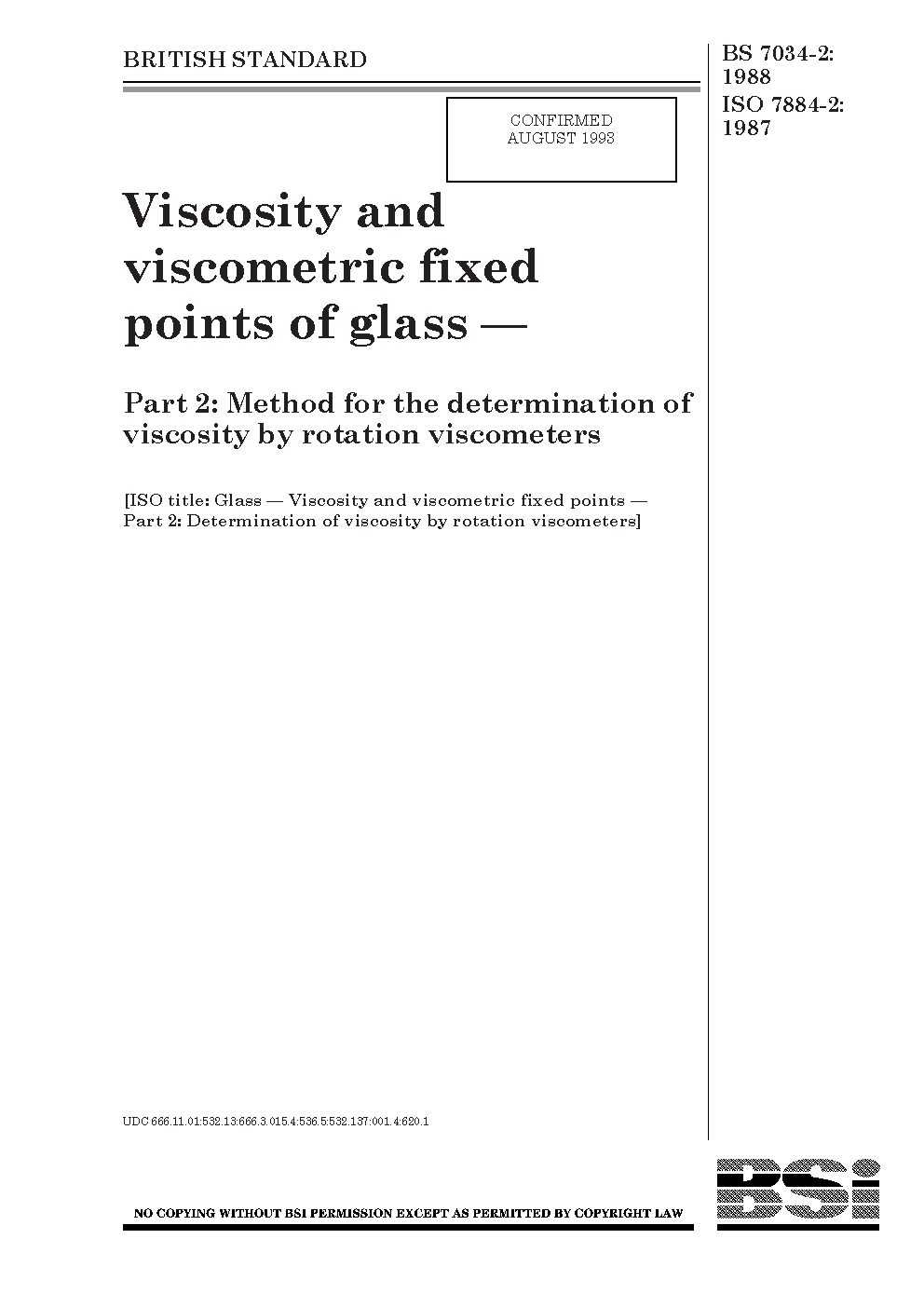 BRITISH STANDARD

BS 7034-2: 1988
ISO 7884-2: 1987

CONFIRMED
AUGUST 1993

Viscosity and viscometric fixed points of glass —

Part 2: Method for the determination of viscosity by rotation viscometers

[ISO title: Glass — Viscosity and viscometric fixed points — Part 2: Determination of viscosity by rotation viscometers]

UDC 666.11.01:532.13:666.3.015.4:536.5:532.137:001.4:620.1

NO COPYING WITHOUT BSI PERMISSION EXCEPT AS PERMITTED BY COPYRIGHT LAW

BSI